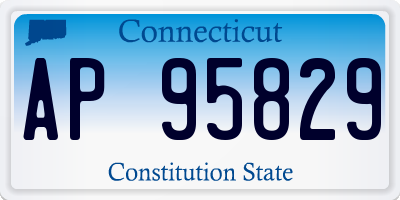 Connecticut

AP 95829

Constitution State